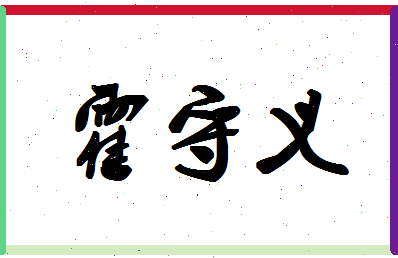 霍守义